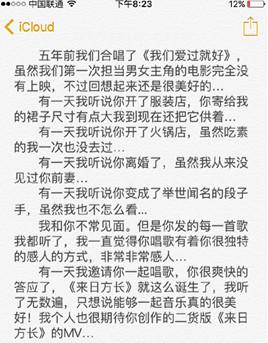 ●●○○○ 中国联通 下午8:23 12%

iCloud

五年前我们合唱了《我们爱过就好》，虽然我们第一次担当男女主角的电影完全没有上映，不过回想起来还是很美好的...

有一天我听说你开了服装店，你寄给我的裙子尺寸有点大我到现在还把它供着...

有一天我听说你开了火锅店，虽然吃素的我一次也没去过...

有一天我听说你离婚了，虽然我从来没见过你前妻...

有一天我听说你变成了举世闻名的段子手，虽然我也不怎么看...

我和你不常见面。但是你发的每一首歌我都听了，我一直觉得你唱歌有着你很独特的感人的方式，非常非常感人...

有一天我邀请你一起唱歌，你很爽快的答应了，《来日方长》就这么诞生了，我听了无数遍，只想说能够一起音乐真的很美好！我个人也很期待你创作的二货版《来日方长》的MV...